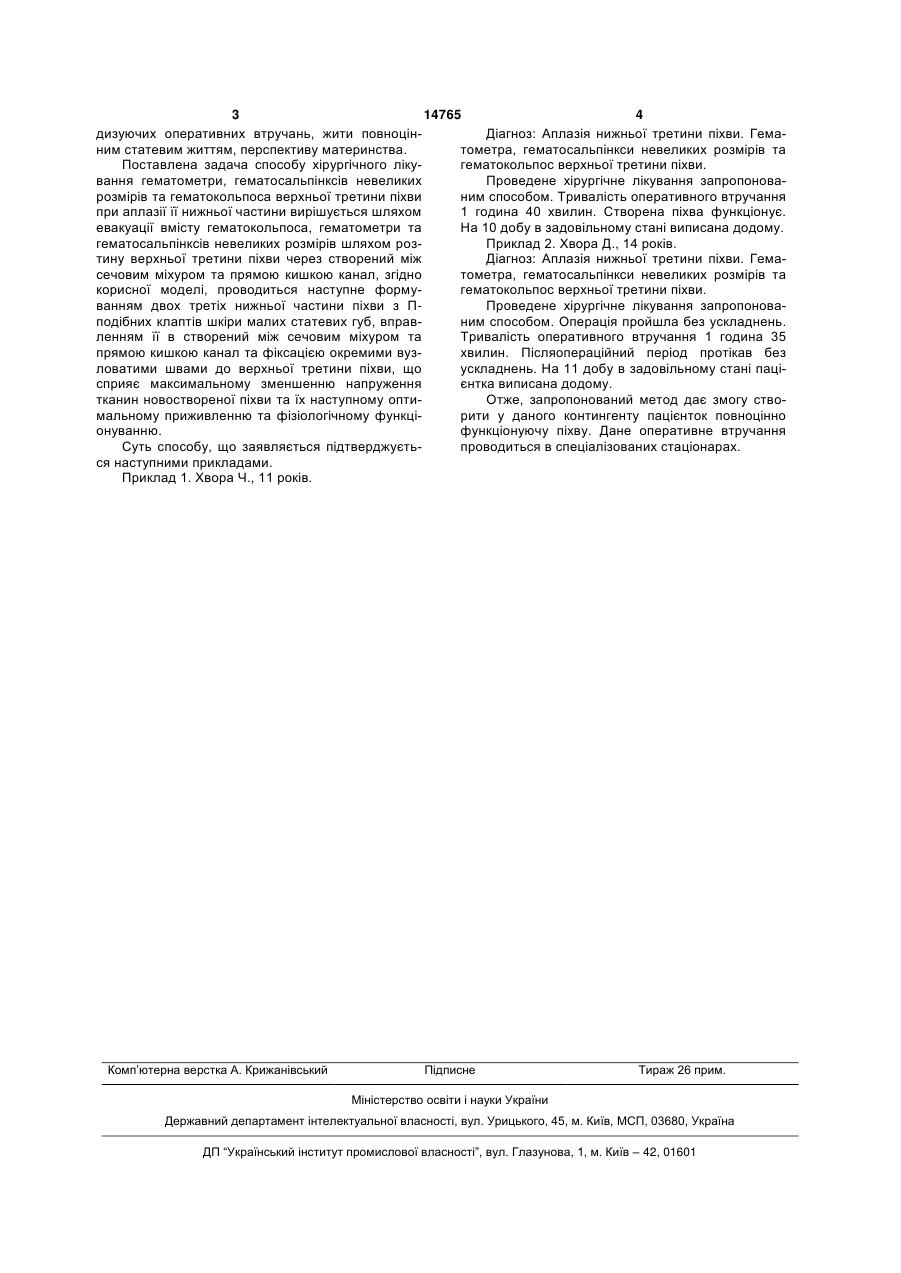 3 14765 4

дизуючих оперативних втручань, жити повноцінним статевим життям, перспективу материнства.

Поставлена задача способу хірургічного лікування гематометри, гематосальпінксів невеликих розмірів та гематокольпоса верхньої третини піхви при аплазії її нижньої частини вирішується шляхом евакуації вмісту гематокольпоса, гематометри та гематосальпінксів невеликих розмірів шляхом розтину верхньої третини піхви через створений між сечовим міхуром та прямою кишкою канал, згідно корисної моделі, проводиться наступне формуванням двох третіх нижньої частини піхви з П-подібних клаптів шкіри малих статевих губ, вправленням її в створений між сечовим міхуром та прямою кишкою канал та фіксацією окремими вузловатими швами до верхньої третини піхви, що сприяє максимальному зменшенню напруження тканин новоствореної піхви та їх наступному оптимальному приживленню та фізіологічному функціонуванню.

Суть способу, що заявляється підтверджується наступними прикладами.

Приклад 1. Хвора Ч., 11 років.

Діагноз: Аплазія нижньої третини піхви. Гематометра, гематосальпінкси невеликих розмірів та гематокольпос верхньої третини піхви.

Проведене хірургічне лікування запропонованим способом. Тривалість оперативного втручання 1 година 40 хвилин. Створена піхва функціонує. На 10 добу в задовільному стані виписана додому.

Приклад 2. Хвора Д., 14 років.

Діагноз: Аплазія нижньої третини піхви. Гематометра, гематосальпінкси невеликих розмірів та гематокольпос верхньої третини піхви.

Проведене хірургічне лікування запропонованим способом. Операція пройшла без ускладнень. Тривалість оперативного втручання 1 година 35 хвилин. Післяопераційний період протікав без ускладнень. На 11 добу в задовільному стані пацієнтка виписана додому.

Отже, запропонований метод дає змогу створити у даного контингенту пацієнток повноцінно функціонуючу піхву. Дане оперативне втручання проводиться в спеціалізованих стаціонарах.

Комп'ютерна верстка А. Крижанівський Підписне Тираж 26 прим.

Міністерство освіти і науки України

Державний департамент інтелектуальної власності, вул. Урицького, 45, м. Київ, МСП, 03680, Україна

ДП "Український інститут промислової власності", вул. Глазунова, 1, м. Київ – 42, 01601